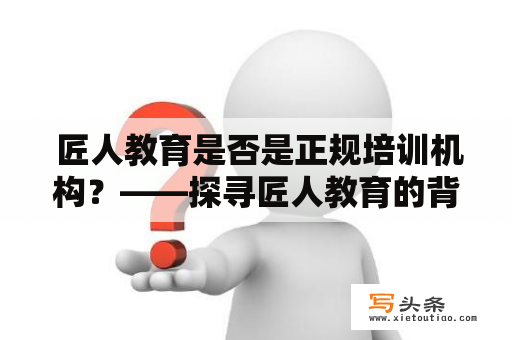 匠人教育是否是正规培训机构？——探寻匠人教育的背

写头条
www.xietoutiao.com